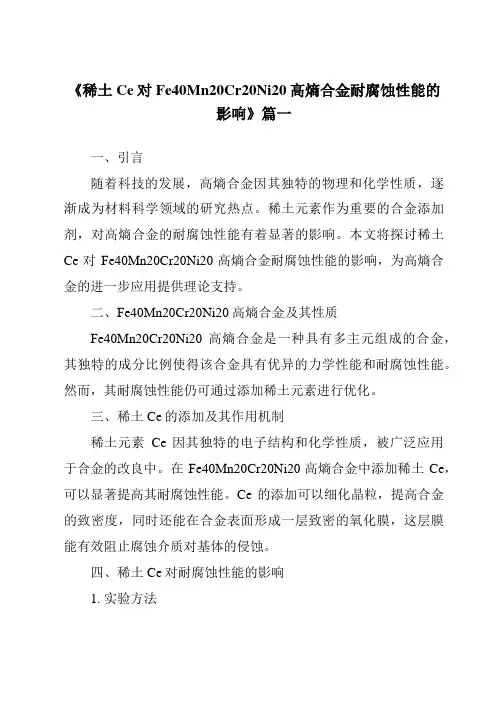 《稀土 Ce 对 Fe40Mn20Cr20Ni20 高熵合金耐腐蚀性能的影响》篇一

一、引言

随着科技的发展，高熵合金因其独特的物理和化学性质，逐渐成为材料科学领域的研究热点。稀土元素作为重要的合金添加剂，对高熵合金的耐腐蚀性能有着显著的影响。本文将探讨稀土 Ce 对 Fe40Mn20Cr20Ni20 高熵合金耐腐蚀性能的影响，为高熵合金的进一步应用提供理论支持。

二、Fe40Mn20Cr20Ni20 高熵合金及其性质

Fe40Mn20Cr20Ni20 高熵合金是一种具有多主元组成的合金，其独特的成分比例使得该合金具有优异的力学性能和耐腐蚀性能。然而，其耐腐蚀性能仍可通过添加稀土元素进行优化。

三、稀土 Ce 的添加及其作用机制

稀土元素 Ce 因其独特的电子结构和化学性质，被广泛应用于合金的改良中。在 Fe40Mn20Cr20Ni20 高熵合金中添加稀土 Ce，可以显著提高其耐腐蚀性能。Ce 的添加可以细化晶粒，提高合金的致密度，同时还能在合金表面形成一层致密的氧化膜，这层膜能有效阻止腐蚀介质对基体的侵蚀。

四、稀土 Ce 对耐腐蚀性能的影响

1. 实验方法